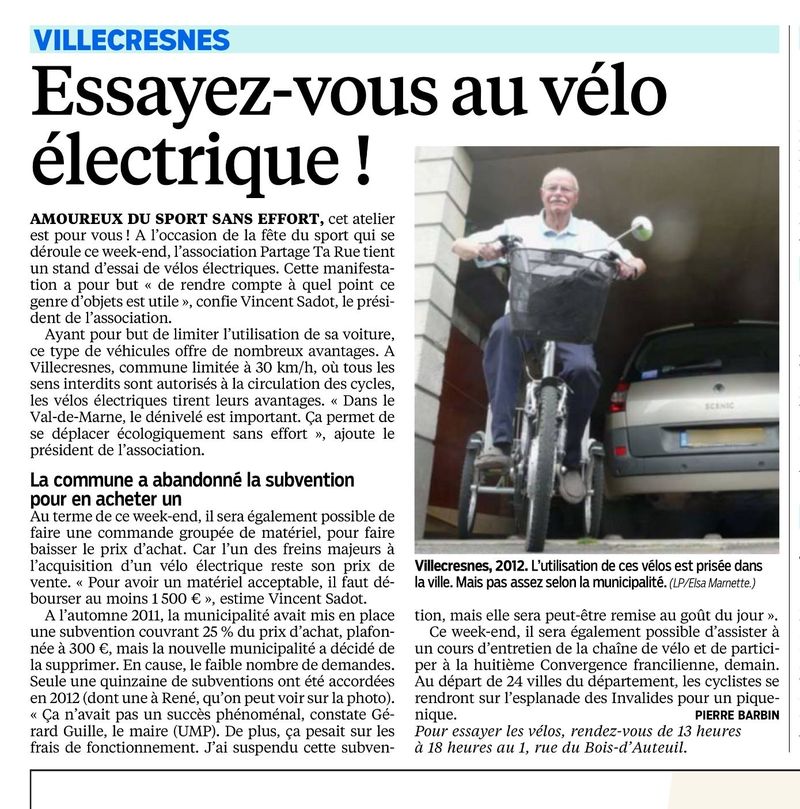 VILLECRESNES

Essayez-vous au vélo électrique !

AMOUREUX DU SPORT SANS EFFORT, cet atelier est pour vous ! A l'occasion de la fête du sport qui se déroule ce week-end, l'association Partage Ta Rue tient un stand d'essai de vélos électriques. Cette manifestation a pour but « de rendre compte à quel point ce genre d'objets est utile », confie Vincent Sadot, le président de l'association.

Ayant pour but de limiter l'utilisation de sa voiture, ce type de véhicules offre de nombreux avantages. A Villecresnes, commune limitée à 30 km/h, où tous les sens interdits sont autorisés à la circulation des cycles, les vélos électriques tirent leurs avantages. « Dans le Val-de-Marne, le dénivelé est important. Ça permet de se déplacer écologiquement sans effort », ajoute le président de l'association.

La commune a abandonné la subvention pour en acheter un

Au terme de ce week-end, il sera également possible de faire une commande groupée de matériel, pour faire baisser le prix d'achat. Car l'un des freins majeurs à l'acquisition d'un vélo électrique reste son prix de vente. « Pour avoir un matériel acceptable, il faut débourser au moins 1 500 € », estime Vincent Sadot.

A l'automne 2011, la municipalité avait mis en place une subvention couvrant 25 % du prix d'achat, plafonnée à 300 €, mais la nouvelle municipalité a décidé de la supprimer. En cause, le faible nombre de demandes. Seule une quinzaine de subventions ont été accordées en 2012 (dont une à René, qu'on peut voir sur la photo). « Ça n'avait pas un succès phénoménal, constate Gérard Guille, le maire (UMP). De plus, ça pesait sur les frais de fonctionnement. J'ai suspendu cette subvention, mais elle sera peut-être remise au goût du jour ».

Ce week-end, il sera également possible d'assister à un cours d'entretien de la chaîne de vélo et de participer à la huitième Convergence francilienne, demain. Au départ de 24 villes du département, les cyclistes se rendront sur l'esplanade des Invalides pour un pique-nique.

PIERRE BARBIN

Pour essayer les vélos, rendez-vous de 13 heures à 18 heures au 1, rue du Bois-d'Auteuil.

SCENIC

Villecresnes, 2012. L'utilisation de ces vélos est prisée dans la ville. Mais pas assez selon la municipalité. (LP/Elsa Marnette.)